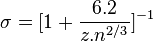 $\sigma = [1 + \frac{6.2}{z.n^{2/3}}]^{-1}$